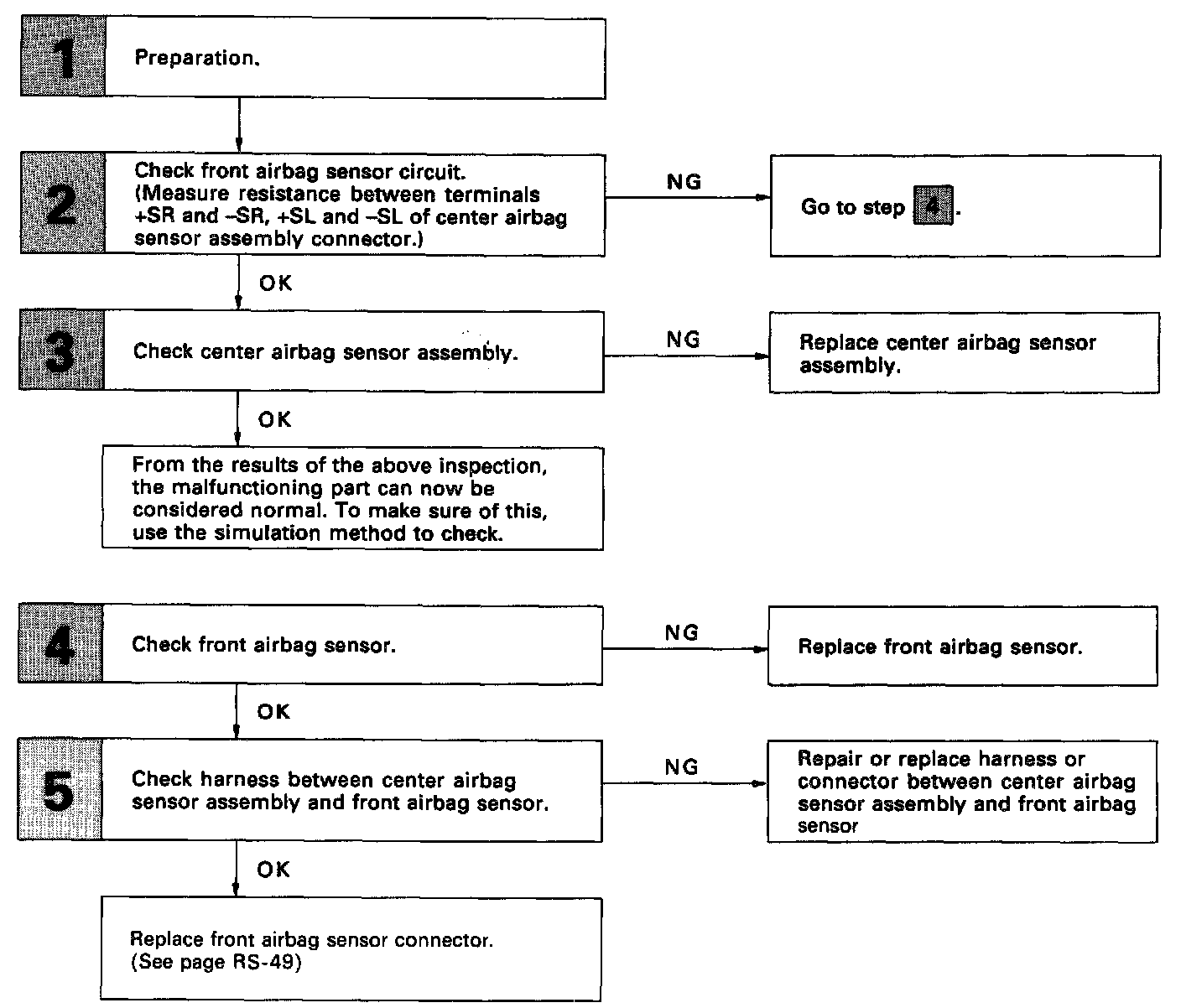 1

Preparation.

2

Check front airbag sensor circuit. (Measure resistance between terminals +SR and –SR, +SL and –SL of center airbag sensor assembly connector.)

NG

Go to step 4.

OK

3

Check center airbag sensor assembly.

NG

Replace center airbag sensor assembly.

OK

From the results of the above inspection, the malfunctioning part can now be considered normal. To make sure of this, use the simulation method to check.

4

Check front airbag sensor.

NG

Replace front airbag sensor.

OK

5

Check harness between center airbag sensor assembly and front airbag sensor.

NG

Repair or replace harness or connector between center airbag sensor assembly and front airbag sensor

OK

Replace front airbag sensor connector. (See page RS-49)